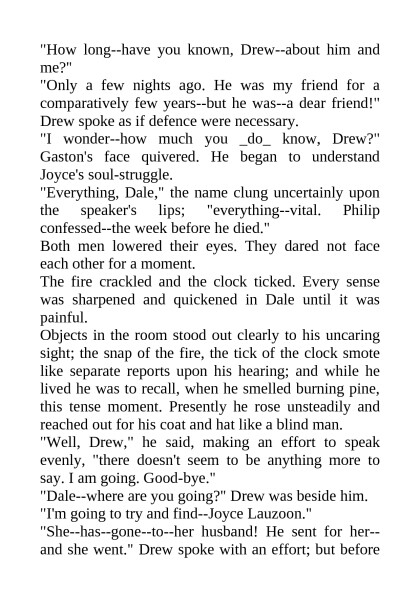 "How long--have you known, Drew--about him and me?"

"Only a few nights ago. He was my friend for a comparatively few years--but he was--a dear friend!" Drew spoke as if defence were necessary.

"I wonder--how much you _do_ know, Drew?" Gaston's face quivered. He began to understand Joyce's soul-struggle.

"Everything, Dale," the name clung uncertainly upon the speaker's lips; "everything--vital. Philip confessed--the week before he died."

Both men lowered their eyes. They dared not face each other for a moment.

The fire crackled and the clock ticked. Every sense was sharpened and quickened in Dale until it was painful.

Objects in the room stood out clearly to his uncaring sight; the snap of the fire, the tick of the clock smote like separate reports upon his hearing; and while he lived he was to recall, when he smelled burning pine, this tense moment. Presently he rose unsteadily and reached out for his coat and hat like a blind man.

"Well, Drew," he said, making an effort to speak evenly, "there doesn't seem to be anything more to say. I am going. Good-bye."

"Dale--where are you going?" Drew was beside him.

"I'm going to try and find--Joyce Lauzoon."

"She--has--gone--to--her husband! He sent for her--and she went." Drew spoke with an effort; but before